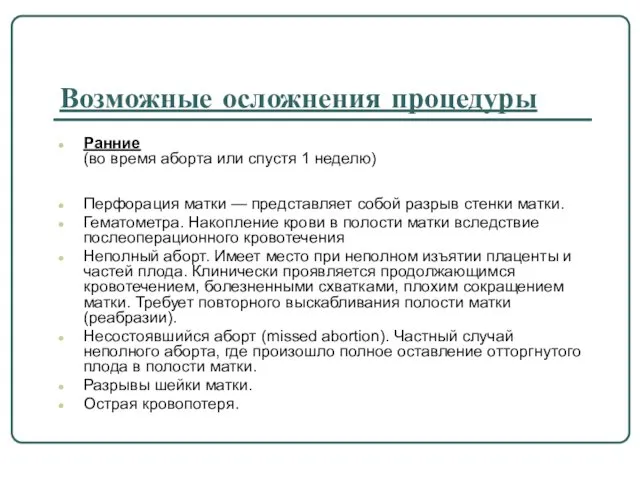 Возможные осложнения процедуры

Ранние
(во время аборта или спустя 1 неделю)

Перфорация матки — представляет собой разрыв стенки матки.

Гематометра. Накопление крови в полости матки вследствие послеоперационного кровотечения

Неполный аборт. Имеет место при неполном изъятии плаценты и частей плода. Клинически проявляется продолжающимся кровотечением, болезненными схватками, плохим сокращением матки. Требует повторного выскабливания полости матки (реабразии).

Несостоявшийся аборт (missed abortion). Частный случай неполного аборта, где произошло полное оставление отторгнутого плода в полости матки.

Разрывы шейки матки.

Острая кровопотеря.